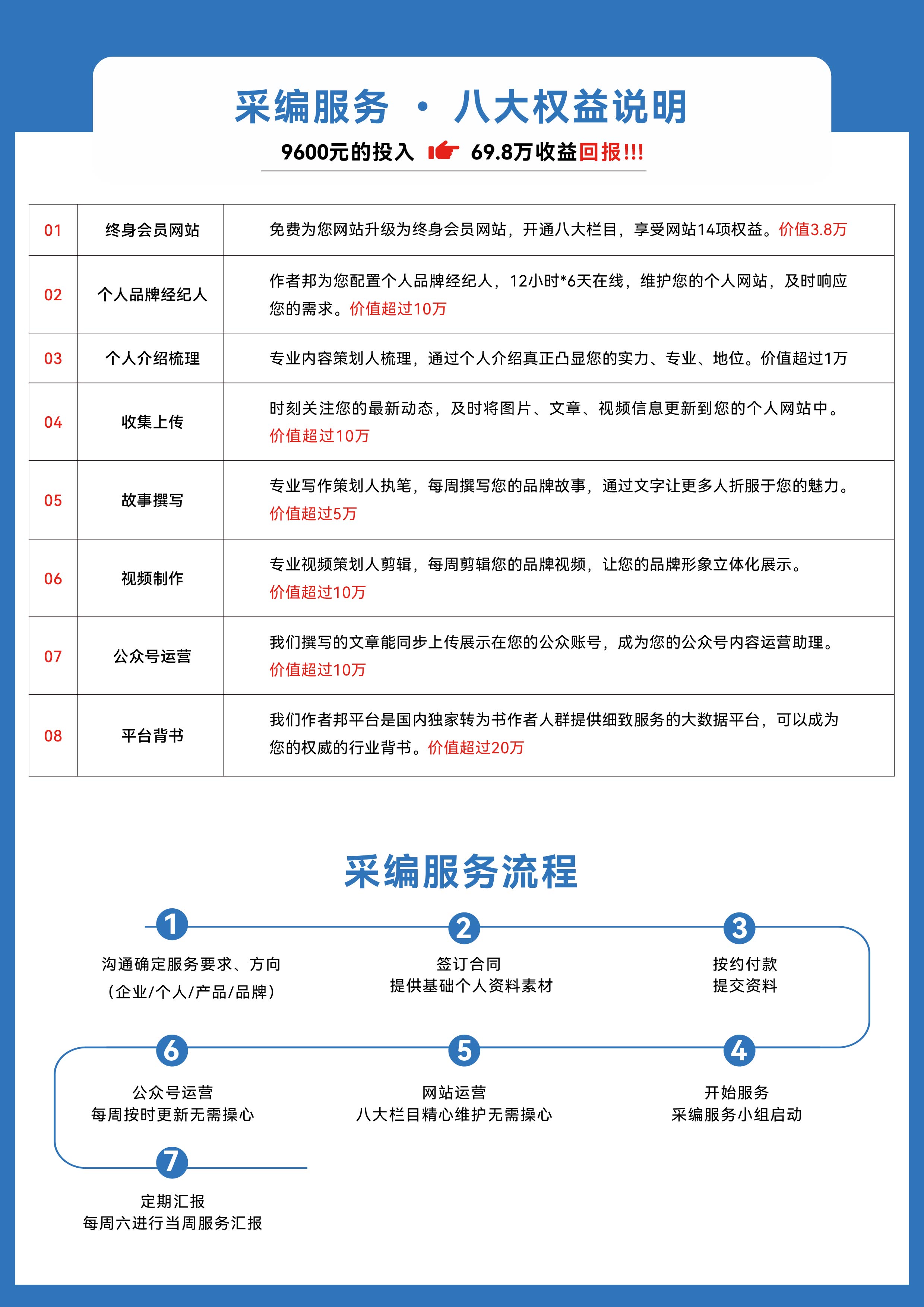 采编服务 · 八大权益说明

9600元的投入 69.8万收益回报!!!

| 01 | 终身会员网站 | 免费为您网站升级为终身会员网站，开通八大栏目，享受网站14项权益。价值3.8万 |
|---|---|---|
| 02 | 个人品牌经纪人 | 作者邦为您配置个人品牌经纪人，12小时*6天在线，维护您的个人网站，及时响应您的需求。价值超过10万 |
| 03 | 个人介绍梳理 | 专业内容策划人梳理，通过个人介绍真正凸显您的实力、专业、地位。价值超过1万 |
| 04 | 收集上传 | 时刻关注您的最新动态，及时将图片、文章、视频信息更新到您的个人网站中。价值超过10万 |
| 05 | 故事撰写 | 专业写作策划人执笔，每周撰写您的品牌故事，通过文字让更多人折服于您的魅力。价值超过5万 |
| 06 | 视频制作 | 专业视频策划人剪辑，每周剪辑您的品牌视频，让您的品牌形象立体化展示。价值超过10万 |
| 07 | 公众号运营 | 我们撰写的文章能同步上传展示在您的公众账号，成为您的公众号内容运营助理。价值超过10万 |
| 08 | 平台背书 | 我们作者邦平台是国内独家转为书作者人群提供细致服务的大数据平台，可以成为您的权威的行业背书。价值超过20万 |

采编服务流程

1
沟通确定服务要求、方向
（企业/个人/产品/品牌）

2
签订合同
提供基础个人资料素材

3
按约付款
提交资料

4
开始服务
采编服务小组启动

5
网站运营
八大栏目精心维护无需操心

6
公众号运营
每周按时更新无需操心

7
定期汇报
每周六进行当周服务汇报